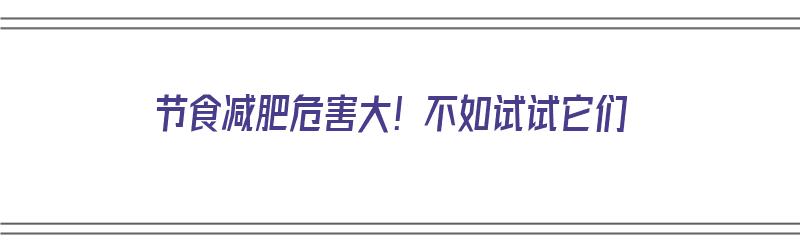 节食减肥危害大！不如试试它们